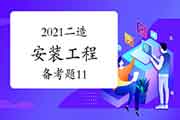 2021二造

安装工程

备考题11